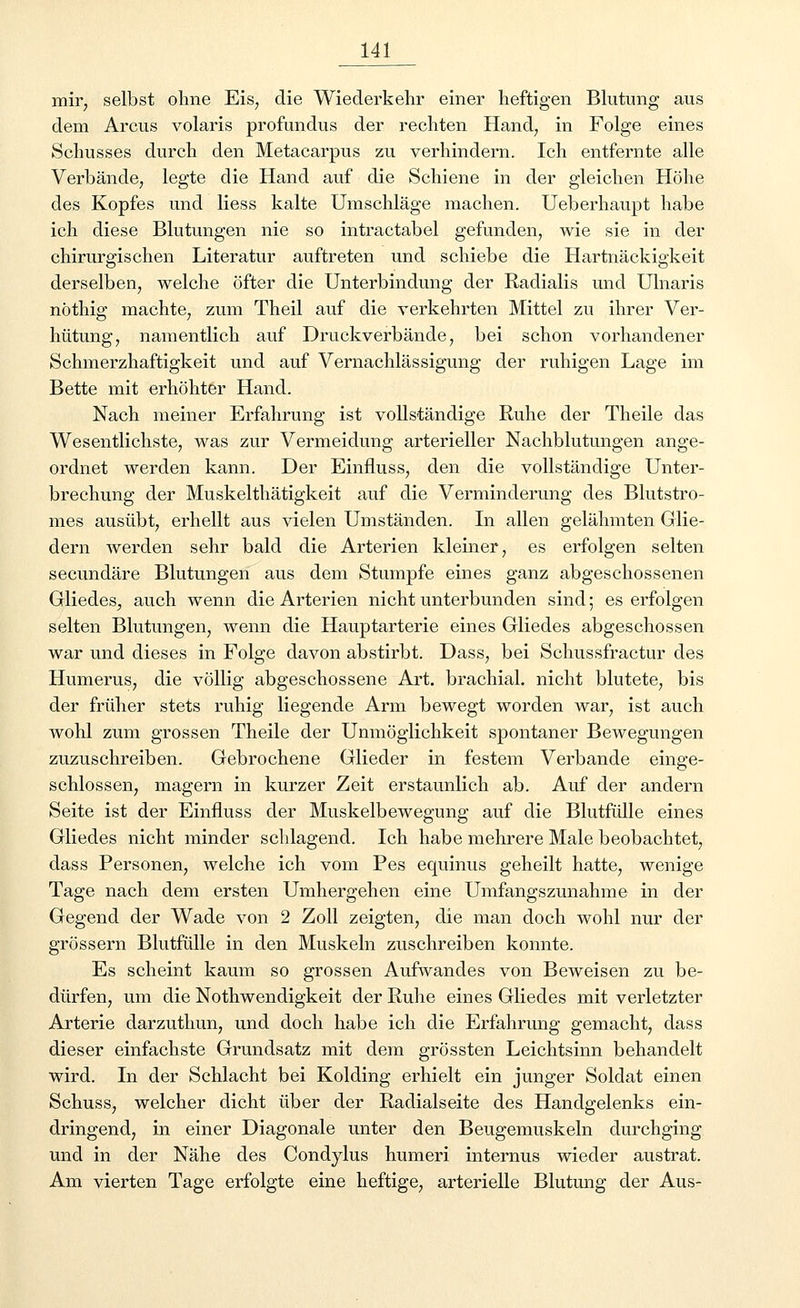 141

mir, selbst ohne Eis, die Wiederkehr einer heftigen Blutung aus dem Arcus volaris profundus der rechten Hand, in Folge eines Schusses durch den Metacarpus zu verhindern. Ich entfernte alle Verbände, legte die Hand auf die Schiene in der gleichen Höhe des Kopfes und liess kalte Umschläge machen. Ueberhaupt habe ich diese Blutungen nie so intractabel gefunden, wie sie in der chirurgischen Literatur auftreten und schiebe die Hartnäckigkeit derselben, welche öfter die Unterbindung der Radialis und Ulnaris nöthig machte, zum Theil auf die verkehrten Mittel zu ihrer Verhütung, namentlich auf Druckverbände, bei schon vorhandener Schmerzhaftigkeit und auf Vernachlässigung der ruhigen Lage im Bette mit erhöhter Hand.

Nach meiner Erfahrung ist vollständige Ruhe der Theile das Wesentlichste, was zur Vermeidung arterieller Nachblutungen angeordnet werden kann. Der Einfluss, den die vollständige Unterbrechung der Muskelthätigkeit auf die Verminderung des Blutstromes ausübt, erhellt aus vielen Umständen. In allen gelähmten Gliedern werden sehr bald die Arterien kleiner, es erfolgen selten secundäre Blutungen aus dem Stumpfe eines ganz abgeschossenen Gliedes, auch wenn die Arterien nicht unterbunden sind; es erfolgen selten Blutungen, wenn die Hauptarterie eines Gliedes abgeschossen war und dieses in Folge davon abstirbt. Dass, bei Schussfractur des Humerus, die völlig abgeschossene Art. brachial. nicht blutete, bis der früher stets ruhig liegende Arm bewegt worden war, ist auch wohl zum grossen Theile der Unmöglichkeit spontaner Bewegungen zuzuschreiben. Gebrochene Glieder in festem Verbande eingeschlossen, magern in kurzer Zeit erstaunlich ab. Auf der andern Seite ist der Einfluss der Muskelbewegung auf die Blutfülle eines Gliedes nicht minder schlagend. Ich habe mehrere Male beobachtet, dass Personen, welche ich vom Pes equinus geheilt hatte, wenige Tage nach dem ersten Umhergehen eine Umfangszunahme in der Gegend der Wade von 2 Zoll zeigten, die man doch wohl nur der grössern Blutfülle in den Muskeln zuschreiben konnte.

Es scheint kaum so grossen Aufwandes von Beweisen zu bedürfen, um die Nothwendigkeit der Ruhe eines Gliedes mit verletzter Arterie darzuthun, und doch habe ich die Erfahrung gemacht, dass dieser einfachste Grundsatz mit dem grössten Leichtsinn behandelt wird. In der Schlacht bei Kolding erhielt ein junger Soldat einen Schuss, welcher dicht über der Radialseite des Handgelenks eindringend, in einer Diagonale unter den Beugemuskeln durchging und in der Nähe des Condylus humeri internus wieder austrat. Am vierten Tage erfolgte eine heftige, arterielle Blutung der Aus-